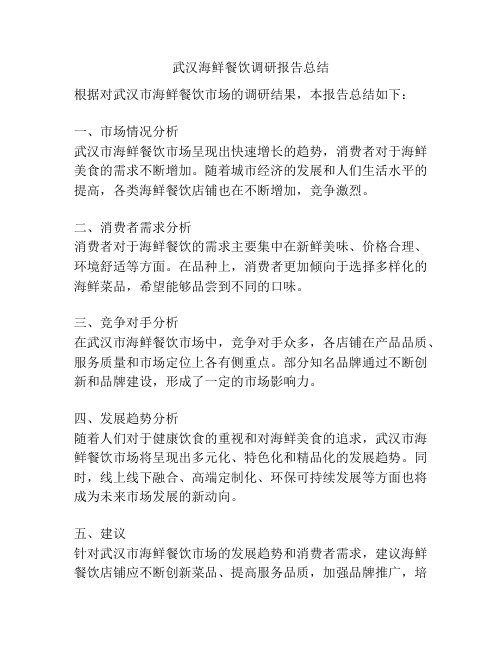 武汉海鲜餐饮调研报告总结

根据对武汉市海鲜餐饮市场的调研结果，本报告总结如下：

一、市场情况分析
武汉市海鲜餐饮市场呈现出快速增长的趋势，消费者对于海鲜美食的需求不断增加。随着城市经济的发展和人们生活水平的提高，各类海鲜餐饮店铺也在不断增加，竞争激烈。

二、消费者需求分析
消费者对于海鲜餐饮的需求主要集中在新鲜美味、价格合理、环境舒适等方面。在品种上，消费者更加倾向于选择多样化的海鲜菜品，希望能够品尝到不同的口味。

三、竞争对手分析
在武汉市海鲜餐饮市场中，竞争对手众多，各店铺在产品品质、服务质量和市场定位上各有侧重点。部分知名品牌通过不断创新和品牌建设，形成了一定的市场影响力。

四、发展趋势分析
随着人们对于健康饮食的重视和对海鲜美食的追求，武汉市海鲜餐饮市场将呈现出多元化、特色化和精品化的发展趋势。同时，线上线下融合、高端定制化、环保可持续发展等方面也将成为未来市场发展的新动向。

五、建议
针对武汉市海鲜餐饮市场的发展趋势和消费者需求，建议海鲜餐饮店铺应不断创新菜品、提高服务品质，加强品牌推广，培